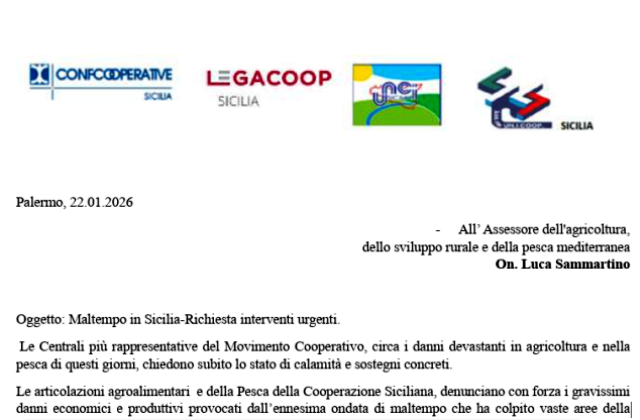 CONFCOOPERATIVE
SICILIA

LEGACOOP
SICILIA

UNCI

UNICOOP SICILIA

Palermo, 22.01.2026

- All' Assessore dell'agricoltura, dello sviluppo rurale e della pesca mediterranea
On. Luca Sammartino

Oggetto: Maltempo in Sicilia-Richiesta interventi urgenti.

Le Centrali più rappresentative del Movimento Cooperativo, circa i danni devastanti in agricoltura e nella pesca di questi giorni, chiedono subito lo stato di calamità e sostegni concreti.

Le articolazioni agroalimentari e della Pesca della Cooperazione Siciliana, denunciano con forza i gravissimi danni economici e produttivi provocati dall'ennesima ondata di maltempo che ha colpito vaste aree della